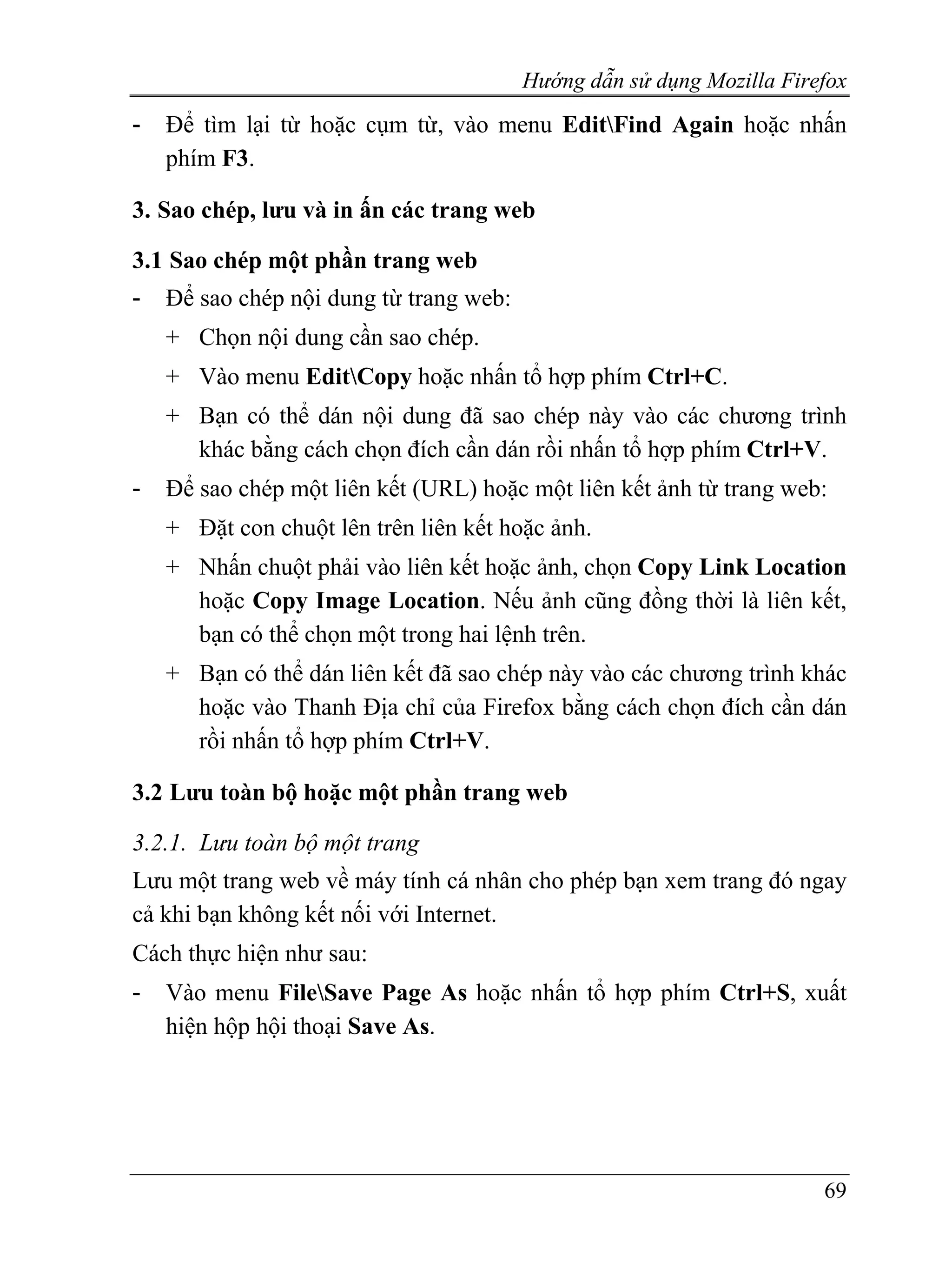 Hướng dẫn sử dụng Mozilla Firefox

- Để tìm lại từ hoặc cụm từ, vào menu Edit\Find Again hoặc nhấn phím F3.

3. Sao chép, lưu và in ấn các trang web

3.1 Sao chép một phần trang web

- Để sao chép nội dung từ trang web:
  + Chọn nội dung cần sao chép.
  + Vào menu Edit\Copy hoặc nhấn tổ hợp phím Ctrl+C.
  + Bạn có thể dán nội dung đã sao chép này vào các chương trình khác bằng cách chọn đích cần dán rồi nhấn tổ hợp phím Ctrl+V.
- Để sao chép một liên kết (URL) hoặc một liên kết ảnh từ trang web:
  + Đặt con chuột lên trên liên kết hoặc ảnh.
  + Nhấn chuột phải vào liên kết hoặc ảnh, chọn Copy Link Location hoặc Copy Image Location. Nếu ảnh cũng đồng thời là liên kết, bạn có thể chọn một trong hai lệnh trên.
  + Bạn có thể dán liên kết đã sao chép này vào các chương trình khác hoặc vào Thanh Địa chỉ của Firefox bằng cách chọn đích cần dán rồi nhấn tổ hợp phím Ctrl+V.

3.2 Lưu toàn bộ hoặc một phần trang web

3.2.1. Lưu toàn bộ một trang

Lưu một trang web về máy tính cá nhân cho phép bạn xem trang đó ngay cả khi bạn không kết nối với Internet.

Cách thực hiện như sau:

- Vào menu File\Save Page As hoặc nhấn tổ hợp phím Ctrl+S, xuất hiện hộp hội thoại Save As.

69